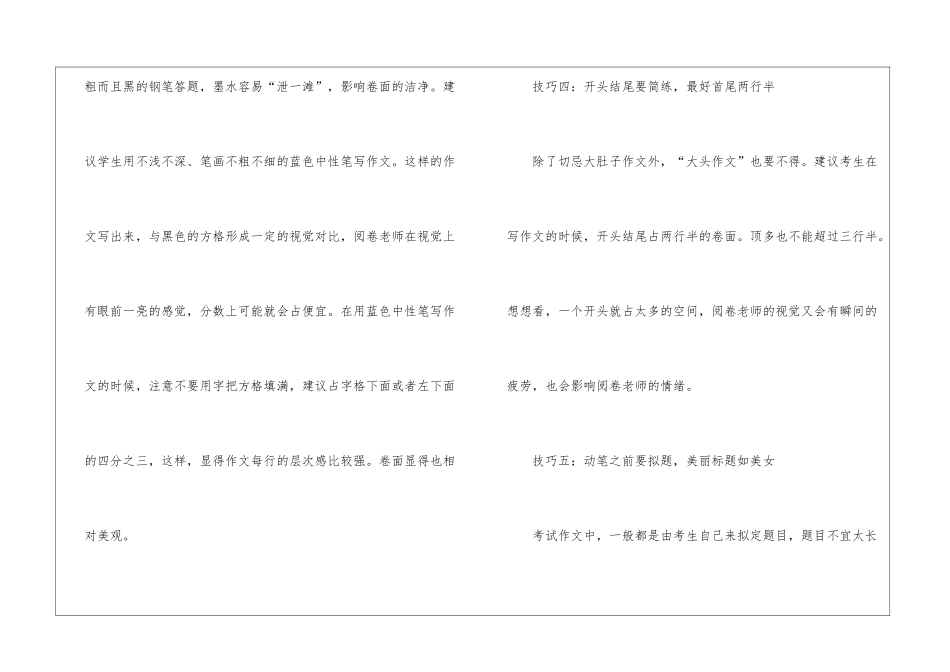 粗而且黑的钢笔答题，墨水容易“泄一滩”，影响卷面的洁净。建议学生用不浅不深、笔画不粗不细的蓝色中性笔写作文。这样的作文写出来，与黑色的方格形成一定的视觉对比，阅卷老师在视觉上有眼前一亮的感觉，分数上可能就会占便宜。在用蓝色中性笔写作文的时候，注意不要用字把方格填满，建议占字格下面或者左下面的四分之三，这样，显得作文每行的层次感比较强。卷面显得也相对美观。

技巧四：开头结尾要简练，最好首尾两行半

除了切忌大肚子作文外，“大头作文”也要不得。建议考生在写作文的时候，开头结尾占两行半的卷面。顶多也不能超过三行半。想想看，一个开头就占太多的空间，阅卷老师的视觉又会有瞬间的疲劳，也会影响阅卷老师的情绪。

技巧五：动笔之前要拟题，美丽标题如美女

考试作文中，一般都是由考生自己来拟定题目，题目不宜太长